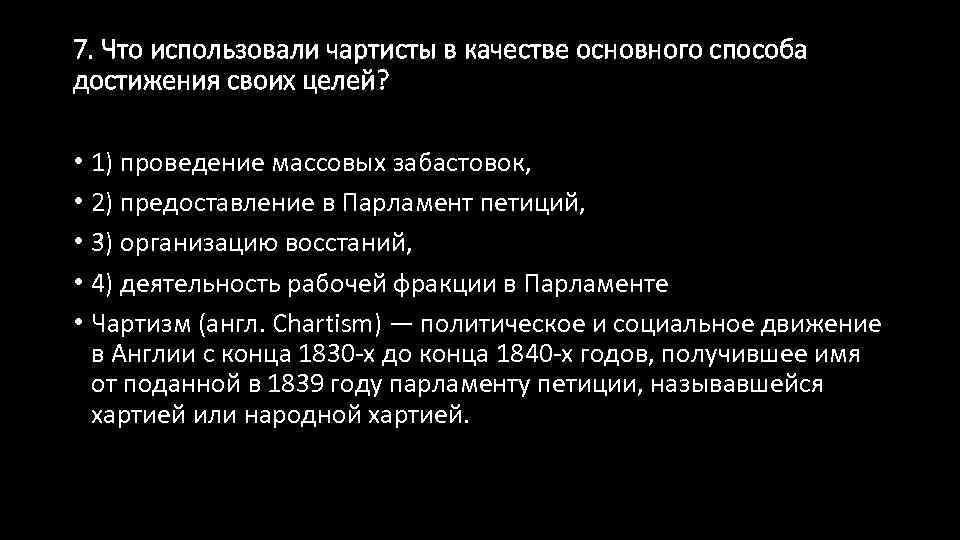 7. Что использовали чартисты в качестве основного способа достижения своих целей?

• 1) проведение массовых забастовок,
• 2) предоставление в Парламент петиций,
• 3) организацию восстаний,
• 4) деятельность рабочей фракции в Парламенте
• Чартизм (англ. Chartism) — политическое и социальное движение в Англии с конца 1830-х до конца 1840-х годов, получившее имя от поданной в 1839 году парламенту петиции, называвшейся хартией или народной хартией.